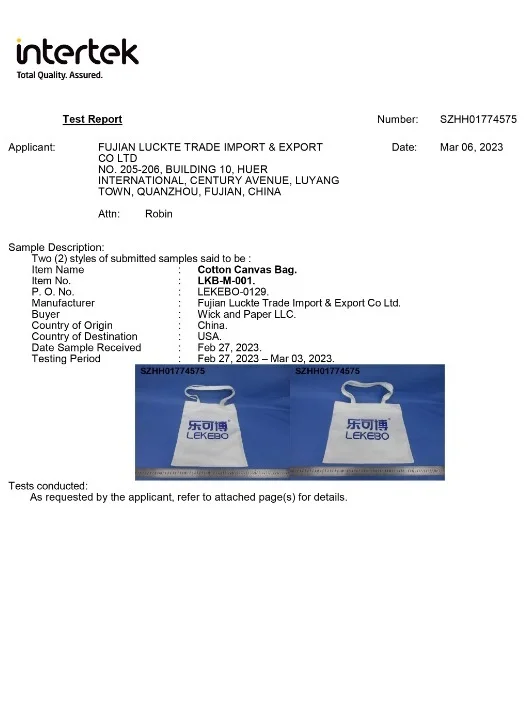 intertek
Total Quality. Assured.

Test Report

Number: SZHH01774575

Applicant:
FUJIAN LUCKTE TRADE IMPORT & EXPORT CO LTD
NO. 205-206, BUILDING 10, HUER INTERNATIONAL, CENTURY AVENUE, LUYANG TOWN, QUANZHOU, FUJIAN, CHINA

Date: Mar 06, 2023

Attn: Robin

Sample Description:
Two (2) styles of submitted samples said to be :
Item Name : Cotton Canvas Bag.
Item No. : LKB-M-001.
P. O. No. : LEKEBO-0129.
Manufacturer : Fujian Luckte Trade Import & Export Co Ltd.
Buyer : Wick and Paper LLC.
Country of Origin : China.
Country of Destination : USA.
Date Sample Received : Feb 27, 2023.
Testing Period : Feb 27, 2023 – Mar 03, 2023.

SZHH01774575
乐可博
LEKEBO

SZHH01774575
乐可博
LEKEBO

Tests conducted:
As requested by the applicant, refer to attached page(s) for details.